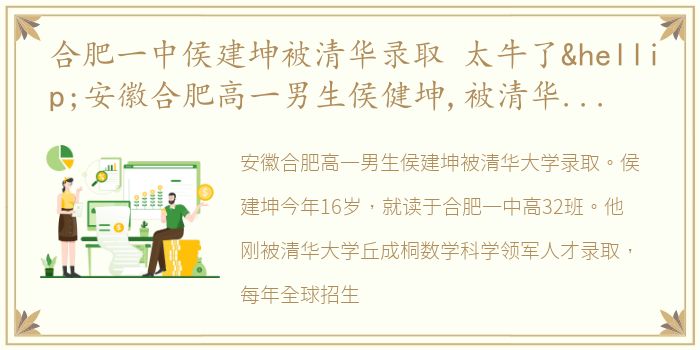 合肥一中侯建坤被清华录取 太牛了&hellip;安徽合肥高一男生侯健坤，被清华...

安徽合肥高一男生侯建坤被清华大学录取。侯建坤今年16岁，就读于合肥一中高32班。他刚被清华大学丘成桐数学科学领军人才录取，每年全球招生